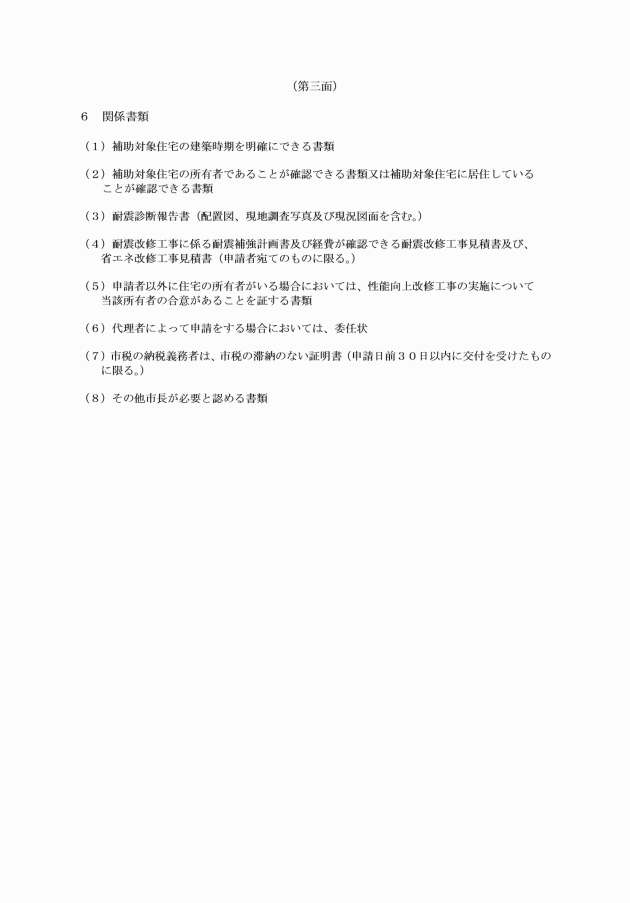 （第三面）

6　関係書類

（1）補助対象住宅の建築時期を明確にできる書類

（2）補助対象住宅の所有者であることが確認できる書類又は補助対象住宅に居住していることが確認できる書類

（3）耐震診断報告書（配置図、現地調査写真及び現況図面を含む。）

（4）耐震改修工事に係る耐震補強計画書及び経費が確認できる耐震改修工事見積書及び、省エネ改修工事見積書（申請者宛てのものに限る。）

（5）申請者以外に住宅の所有者がいる場合においては、性能向上改修工事の実施について当該所有者の合意があることを証する書類

（6）代理者によって申請をする場合においては、委任状

（7）市税の納税義務者は、市税の滞納のない証明書（申請日前３０日以内に交付を受けたものに限る。）

（8）その他市長が必要と認める書類